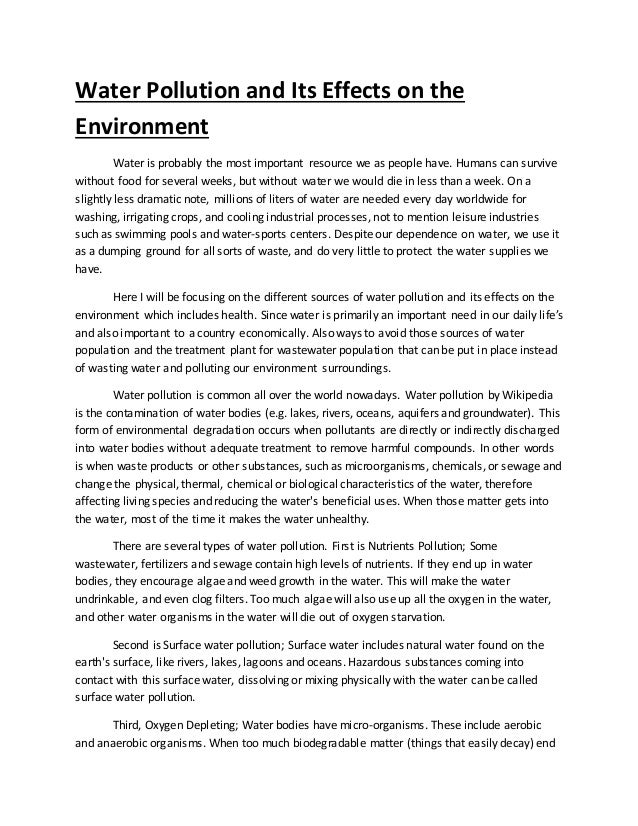 Water Pollution and Its Effects on the Environment

Water is probably the most important resource we as people have. Humans can survive without food for several weeks, but without water we would die in less than a week. On a slightly less dramatic note, millions of liters of water are needed every day worldwide for washing, irrigating crops, and cooling industrial processes, not to mention leisure industries such as swimming pools and water-sports centers. Despite our dependence on water, we use it as a dumping ground for all sorts of waste, and do very little to protect the water supplies we have.

Here I will be focusing on the different sources of water pollution and its effects on the environment which includes health. Since water is primarily an important need in our daily life's and also important to a country economically. Also ways to avoid those sources of water population and the treatment plant for wastewater population that can be put in place instead of wasting water and polluting our environment surroundings.

Water pollution is common all over the world nowadays. Water pollution by Wikipedia is the contamination of water bodies (e.g. lakes, rivers, oceans, aquifers and groundwater). This form of environmental degradation occurs when pollutants are directly or indirectly discharged into water bodies without adequate treatment to remove harmful compounds. In other words is when waste products or other substances, such as microorganisms, chemicals, or sewage and change the physical, thermal, chemical or biological characteristics of the water, therefore affecting living species and reducing the water's beneficial uses. When those matter gets into the water, most of the time it makes the water unhealthy.

There are several types of water pollution. First is Nutrients Pollution; Some wastewater, fertilizers and sewage contain high levels of nutrients. If they end up in water bodies, they encourage algae and weed growth in the water. This will make the water undrinkable, and even clog filters. Too much algae will also use up all the oxygen in the water, and other water organisms in the water will die out of oxygen starvation.

Second is Surface water pollution; Surface water includes natural water found on the earth's surface, like rivers, lakes, lagoons and oceans. Hazardous substances coming into contact with this surface water, dissolving or mixing physically with the water can be called surface water pollution.

Third, Oxygen Depleting; Water bodies have micro-organisms. These include aerobic and anaerobic organisms. When too much biodegradable matter (things that easily decay) end